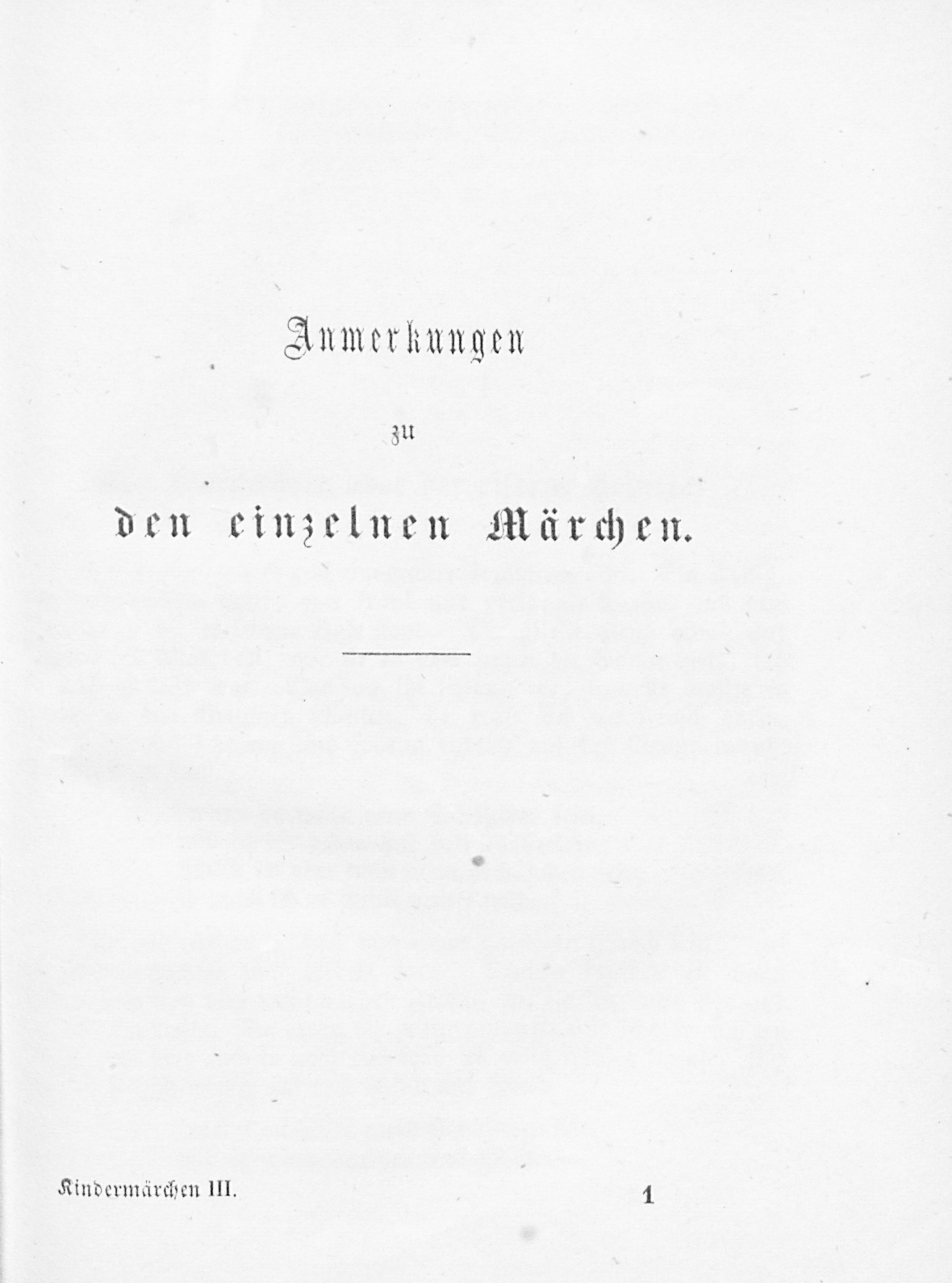 Anmerkungen

zu

den einzelnen Märchen.

Kindermärchen III. 1